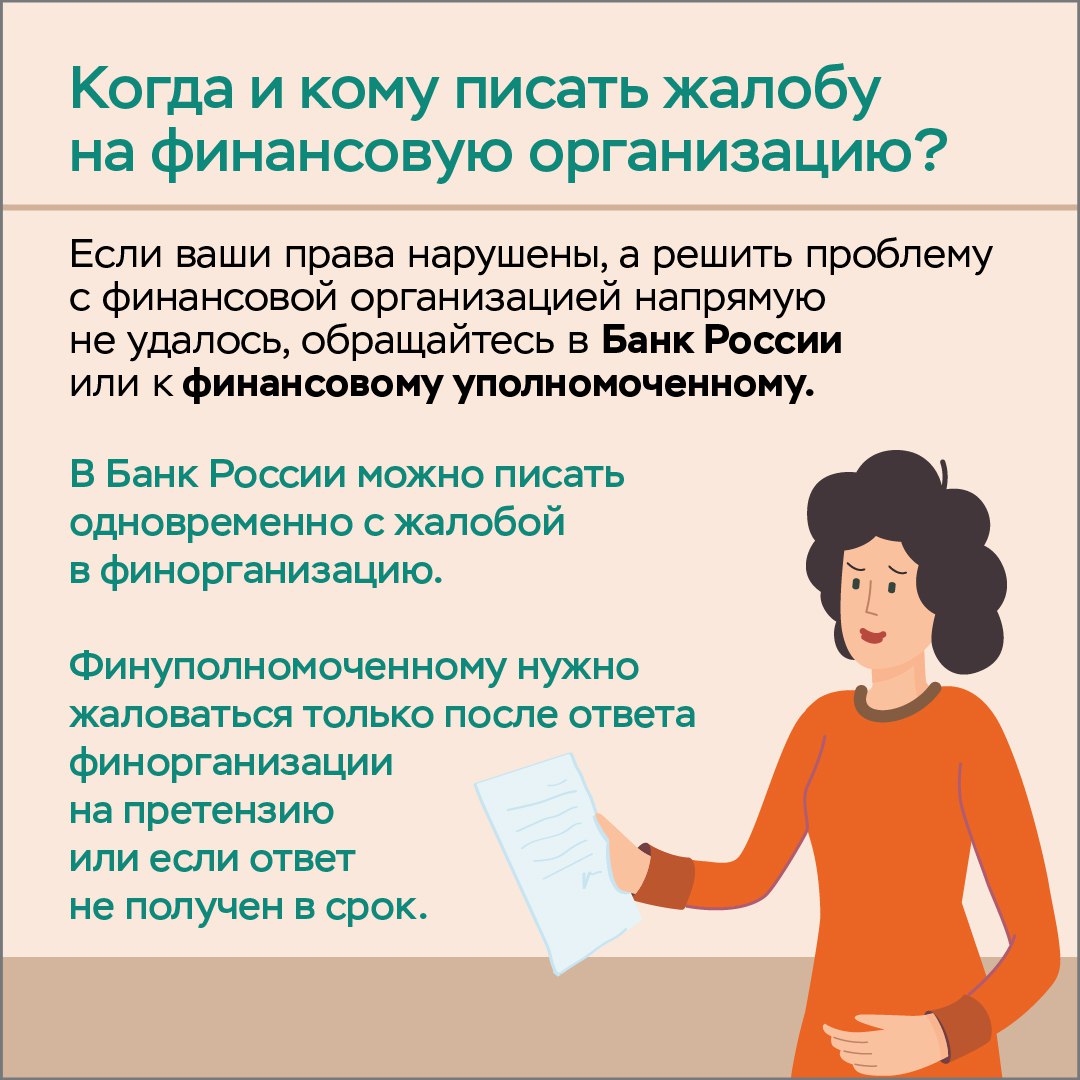 Когда и кому писать жалобу на финансовую организацию?

Если ваши права нарушены, а решить проблему с финансовой организацией напрямую не удалось, обращайтесь в Банк России или к финансовому уполномоченному.

В Банк России можно писать одновременно с жалобой в финорганизацию.

Финуполномоченному нужно жаловаться только после ответа финорганизации на претензию или если ответ не получен в срок.